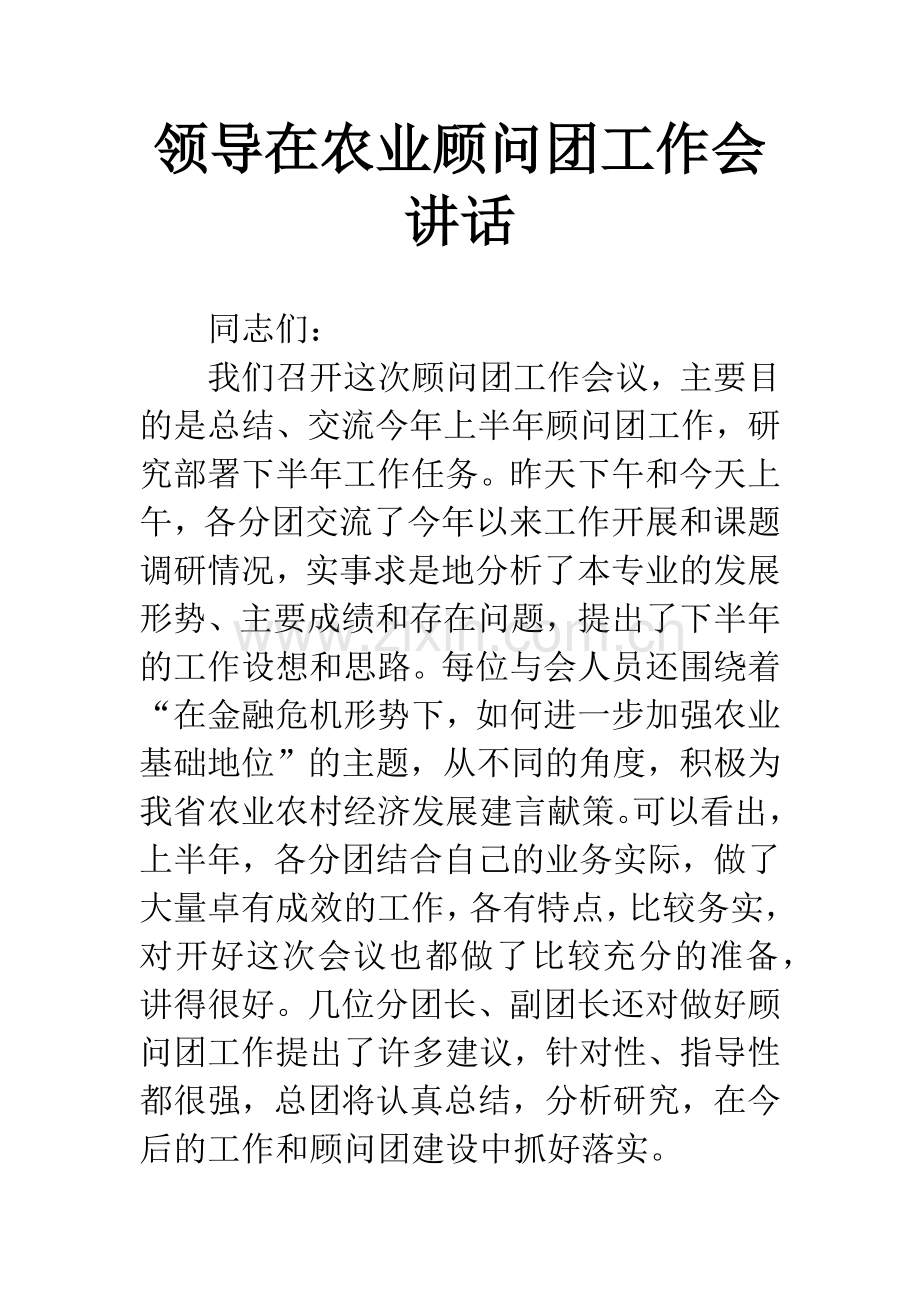 领导在农业顾问团工作会讲话

同志们：

我们召开这次顾问团工作会议，主要目的是总结、交流今年上半年顾问团工作，研究部署下半年工作任务。昨天下午和今天上午，各分团交流了今年以来工作开展和课题调研情况，实事求是地分析了本专业的发展形势、主要成绩和存在问题，提出了下半年的工作设想和思路。每位与会人员还围绕着“在金融危机形势下，如何进一步加强农业基础地位”的主题，从不同的角度，积极为我省农业农村经济发展建言献策。可以看出，上半年，各分团结合自己的业务实际，做了大量卓有成效的工作，各有特点，比较务实，对开好这次会议也都做了比较充分的准备，讲得很好。几位分团长、副团长还对做好顾问团工作提出了许多建议，针对性、指导性都很强，总团将认真总结，分析研究，在今后的工作和顾问团建设中抓好落实。

www.zixin.com.cn